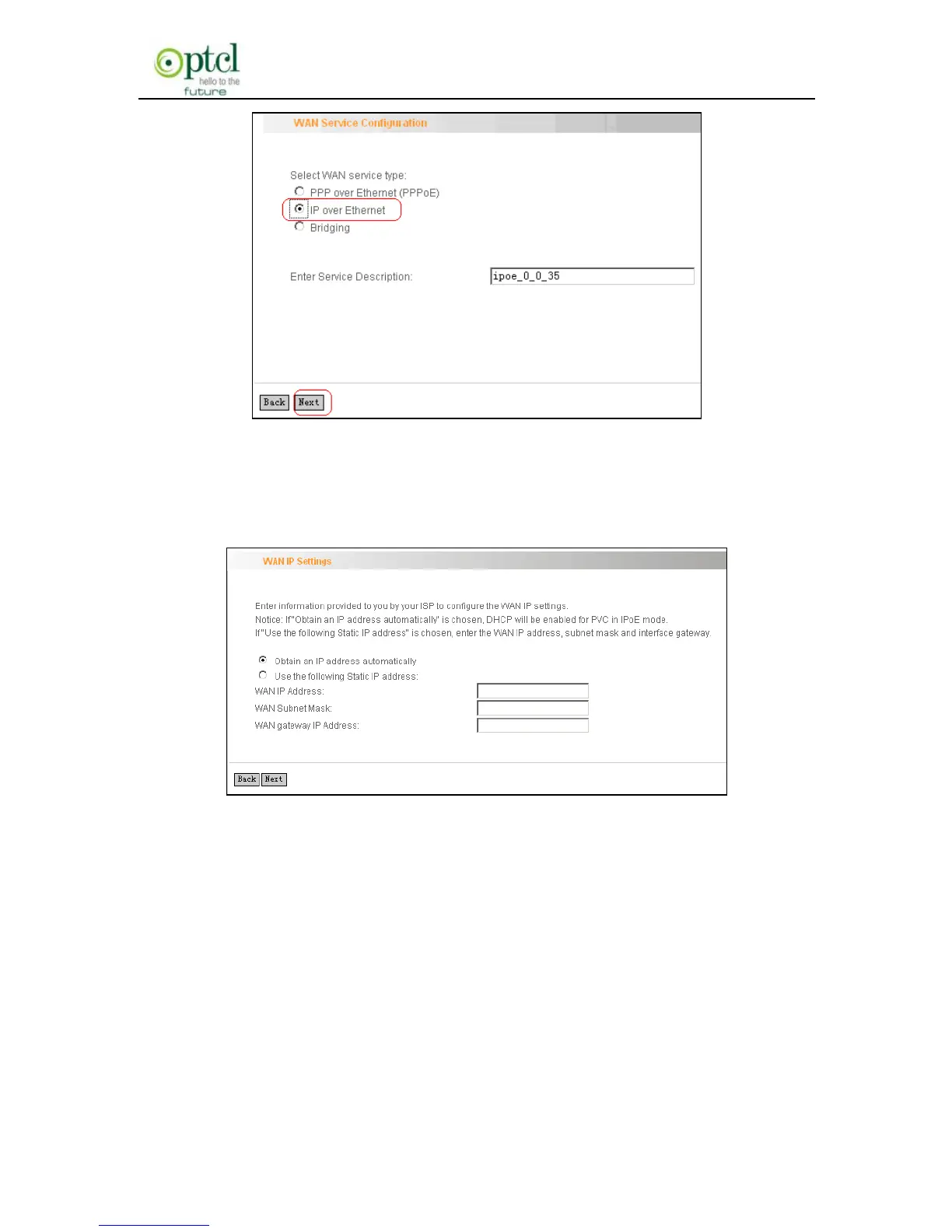 ptcl
hello to the
future

WAN Service Configuration

Select WAN service type:
PPP over Ethernet (PPPoE)
IP over Ethernet
Bridging

Enter Service Description:
ipoe_0_0_35

Back Next

WAN IP Settings

Enter information provided to you by your ISP to configure the WAN IP settings.
Notice: If "Obtain an IP address automatically" is chosen, DHCP will be enabled for PVC in IPoE mode.
If "Use the following Static IP address" is chosen, enter the WAN IP address, subnet mask and interface gateway.

Obtain an IP address automatically
Use the following Static IP address:
WAN IP Address:
WAN Subnet Mask:
WAN gateway IP Address:

Back Next